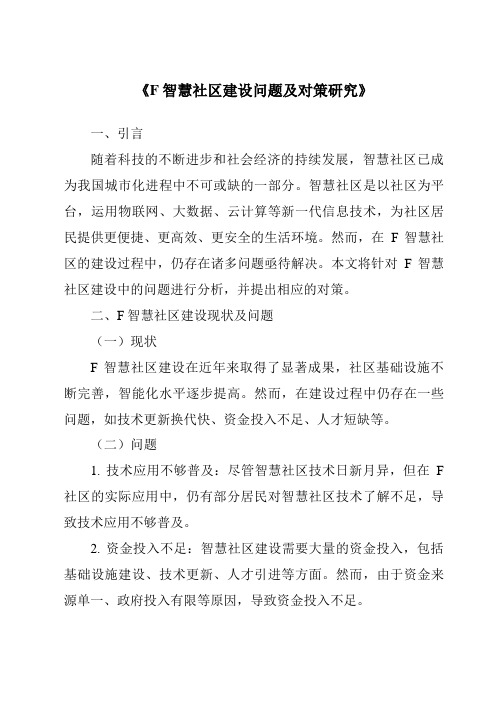 《F 智慧社区建设问题及对策研究》

一、引言

随着科技的不断进步和社会经济的持续发展，智慧社区已成为我国城市化进程中不可或缺的一部分。智慧社区是以社区为平台，运用物联网、大数据、云计算等新一代信息技术，为社区居民提供更便捷、更高效、更安全的生活环境。然而，在 F 智慧社区的建设过程中，仍存在诸多问题亟待解决。本文将针对 F 智慧社区建设中的问题进行分析，并提出相应的对策。

二、F 智慧社区建设现状及问题

（一）现状

F 智慧社区建设在近年来取得了显著成果，社区基础设施不断完善，智能化水平逐步提高。然而，在建设过程中仍存在一些问题，如技术更新换代快、资金投入不足、人才短缺等。

（二）问题

1. 技术应用不够普及：尽管智慧社区技术日新月异，但在 F 社区的实际应用中，仍有部分居民对智慧社区技术了解不足，导致技术应用不够普及。

2. 资金投入不足：智慧社区建设需要大量的资金投入，包括基础设施建设、技术更新、人才引进等方面。然而，由于资金来源单一、政府投入有限等原因，导致资金投入不足。